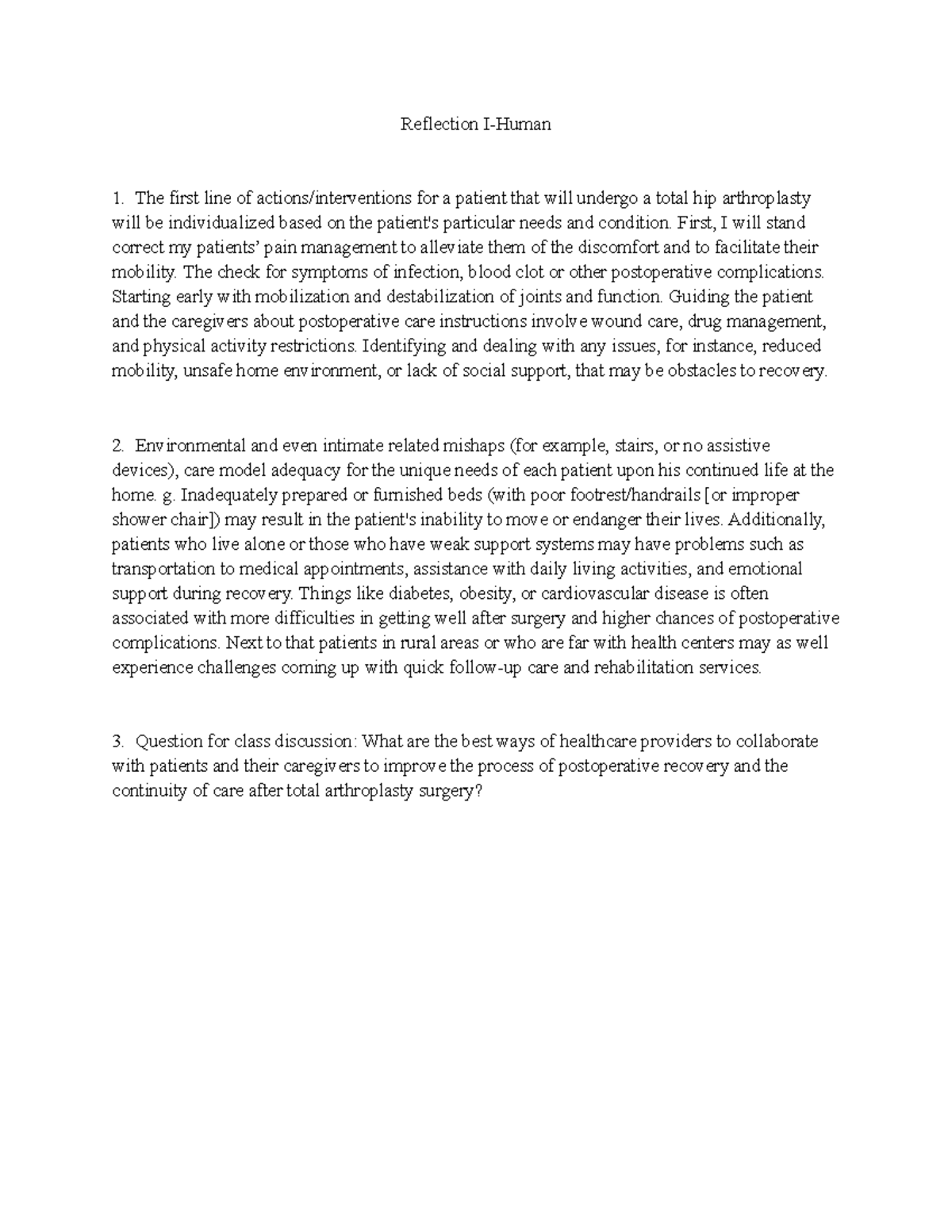 Reflection I-Human

1. The first line of actions/interventions for a patient that will undergo a total hip arthroplasty will be individualized based on the patient's particular needs and condition. First, I will stand correct my patients' pain management to alleviate them of the discomfort and to facilitate their mobility. The check for symptoms of infection, blood clot or other postoperative complications. Starting early with mobilization and destabilization of joints and function. Guiding the patient and the caregivers about postoperative care instructions involve wound care, drug management, and physical activity restrictions. Identifying and dealing with any issues, for instance, reduced mobility, unsafe home environment, or lack of social support, that may be obstacles to recovery.

2. Environmental and even intimate related mishaps (for example, stairs, or no assistive devices), care model adequacy for the unique needs of each patient upon his continued life at the home. g. Inadequately prepared or furnished beds (with poor footrest/handrails [or improper shower chair]) may result in the patient's inability to move or endanger their lives. Additionally, patients who live alone or those who have weak support systems may have problems such as transportation to medical appointments, assistance with daily living activities, and emotional support during recovery. Things like diabetes, obesity, or cardiovascular disease is often associated with more difficulties in getting well after surgery and higher chances of postoperative complications. Next to that patients in rural areas or who are far with health centers may as well experience challenges coming up with quick follow-up care and rehabilitation services.

3. Question for class discussion: What are the best ways of healthcare providers to collaborate with patients and their caregivers to improve the process of postoperative recovery and the continuity of care after total arthroplasty surgery?